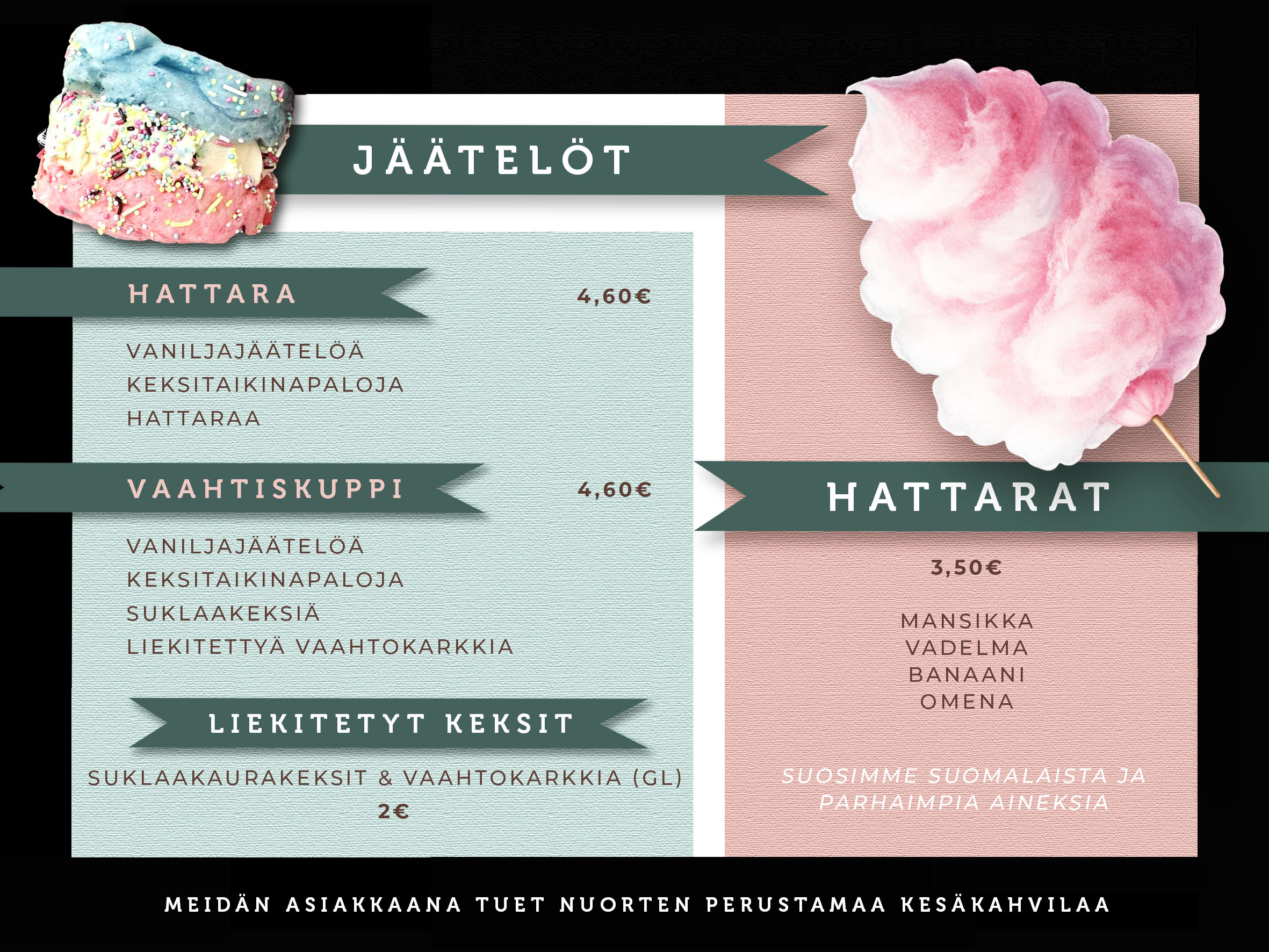 JÄÄTELÖT

HATTARA
4,60€

VANILJAJÄÄTELÖÄ
KEKSITAIKINAPALOJA
HATTARAA

VAAHTISKUPPI
4,60€

VANILJAJÄÄTELÖÄ
KEKSITAIKINAPALOJA
SUKLAAKEKSIÄ
LIEKITETTYÄ VAAHTOKARKKIA

LIEKITETYT KEKSIT

SUKLAAKAURAKEKSIT & VAAHTOKARKKIA (GL)
2€

HATTARAT

3,50€

MANSIKKA
VADELMA
BANAANI
OMENA

SUOSIMME SUOMALAISTA JA PARHAIMPIA AINEKSIA

MEIDÄN ASIAKKAANA TUET NUORTEN PERUSTAMAA KESÄKAHVILAA